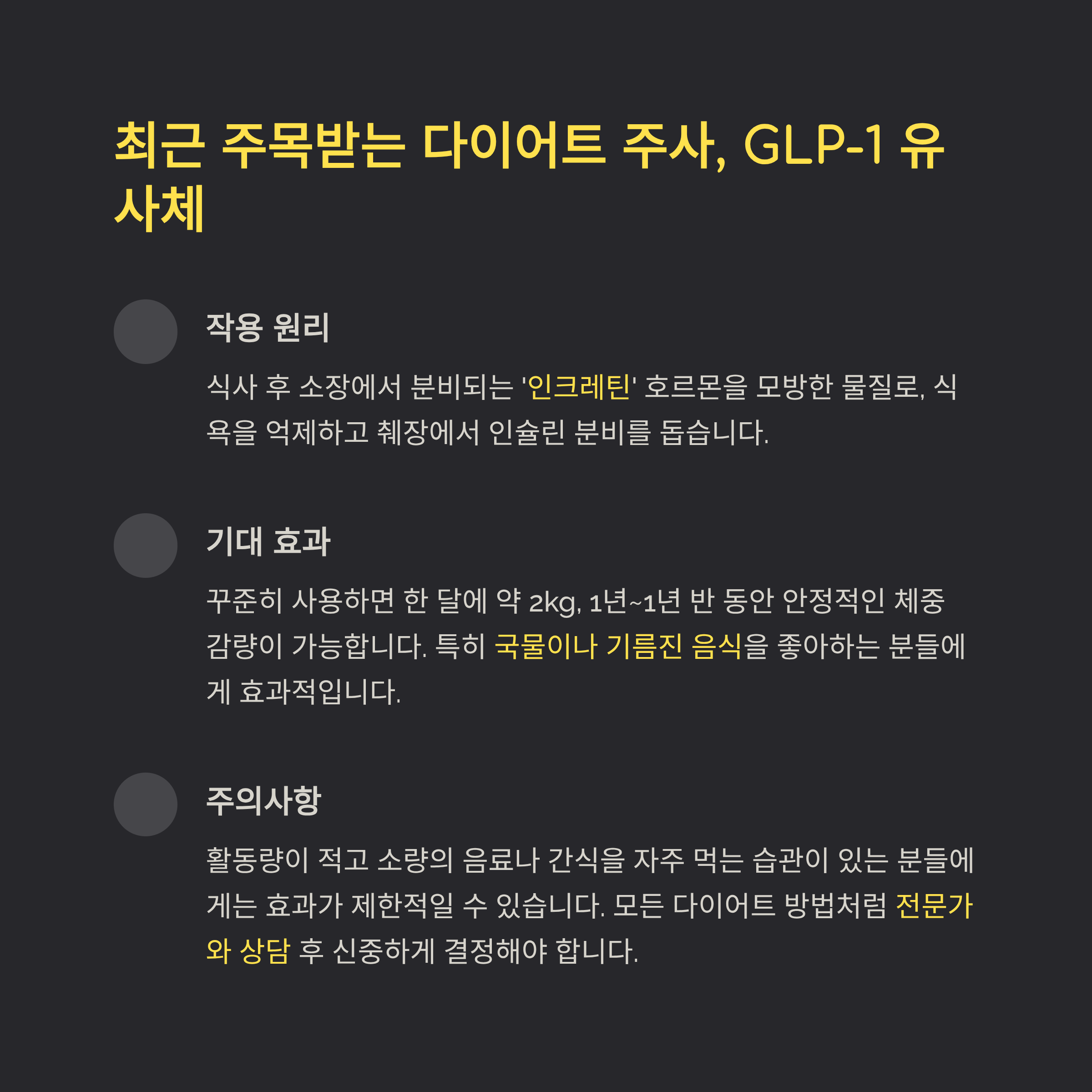 최근 주목받는 다이어트 주사, GLP-1 유사체

작용 원리

식사 후 소장에서 분비되는 '인크레틴' 호르몬을 모방한 물질로, 식욕을 억제하고 췌장에서 인슐린 분비를 돕습니다.

기대 효과

꾸준히 사용하면 한 달에 약 2kg, 1년~1년 반 동안 안정적인 체중 감량이 가능합니다. 특히 국물이나 기름진 음식을 좋아하는 분들에게 효과적입니다.

주의사항

활동량이 적고 소량의 음료나 간식을 자주 먹는 습관이 있는 분들에게는 효과가 제한적일 수 있습니다. 모든 다이어트 방법처럼 전문가와 상담 후 신중하게 결정해야 합니다.